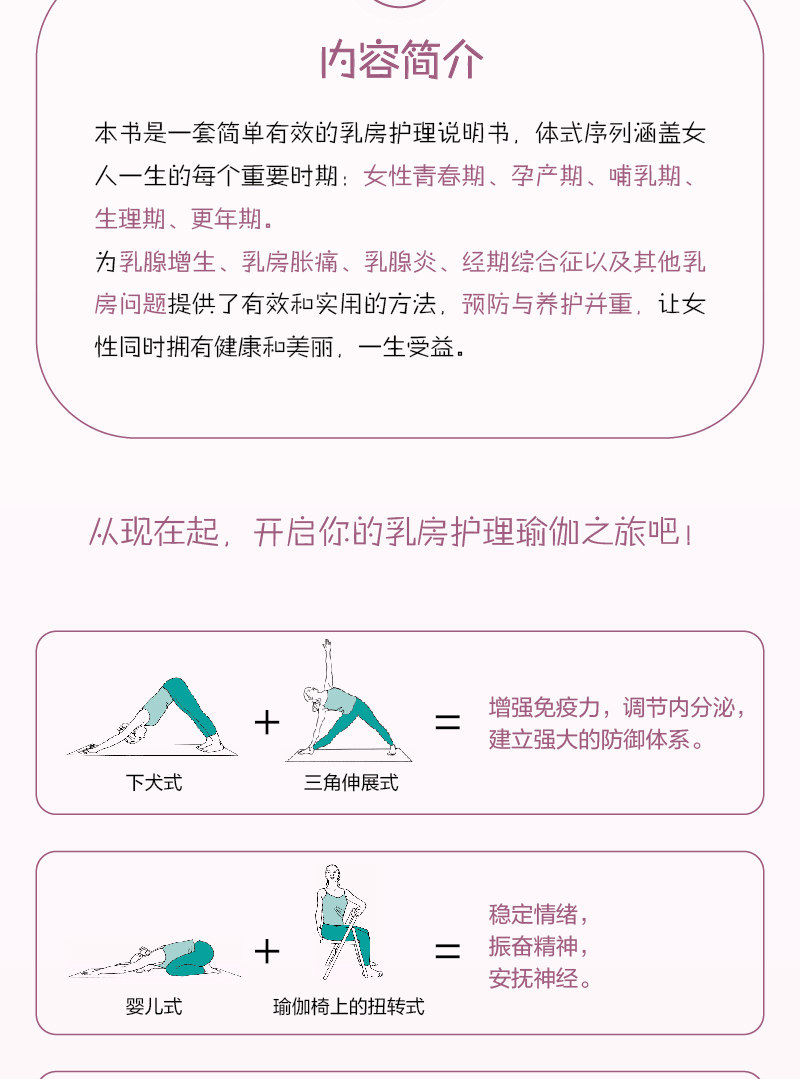 内容简介

本书是一套简单有效的乳房护理说明书，体式序列涵盖女人一生的每个重要时期：女性青春期、孕产期、哺乳期、生理期、更年期。
为乳腺增生、乳房胀痛、乳腺炎、经期综合征以及其他乳房问题提供了有效和实用的方法，预防与养护并重，让女性同时拥有健康和美丽，一生受益。

从现在起，开启你的乳房护理瑜伽之旅吧！

下犬式 + 三角伸展式 = 增强免疫力，调节内分泌，建立强大的防御体系。

婴儿式 + 瑜伽椅上的扭转式 = 稳定情绪，振奋精神，安抚神经。